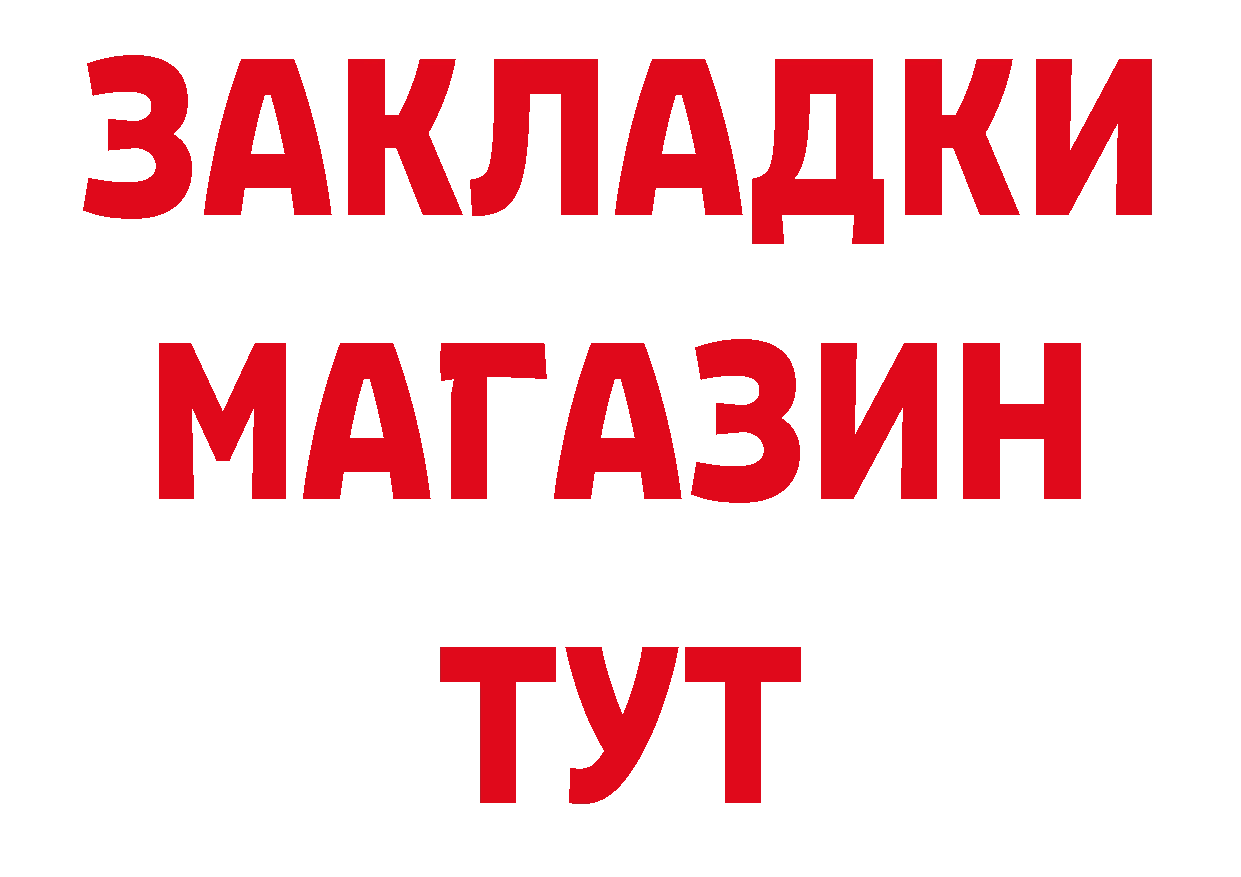 ЗАКЛАДКИ
МАГАЗИН
ТУТ